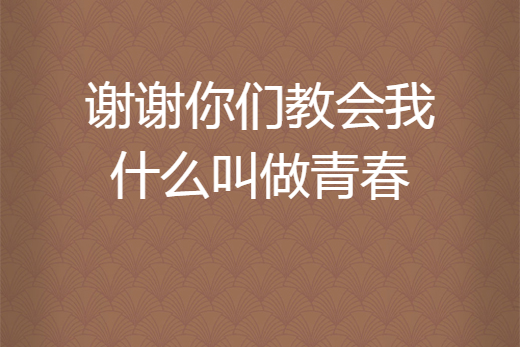 谢谢你们教会我什么叫做青春